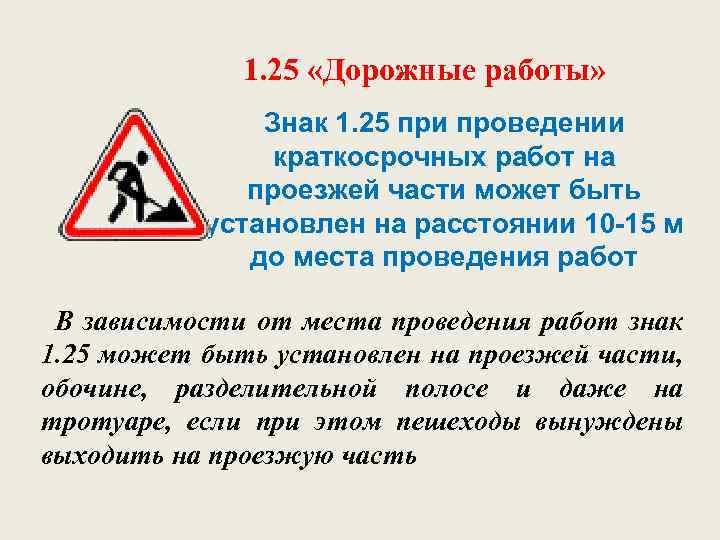 1.25 «Дорожные работы»

Знак 1.25 при проведении краткосрочных работ на проезжей части может быть установлен на расстоянии 10-15 м до места проведения работ

В зависимости от места проведения работ знак 1.25 может быть установлен на проезжей части, обочине, разделительной полосе и даже на тротуаре, если при этом пешеходы вынуждены выходить на проезжую часть